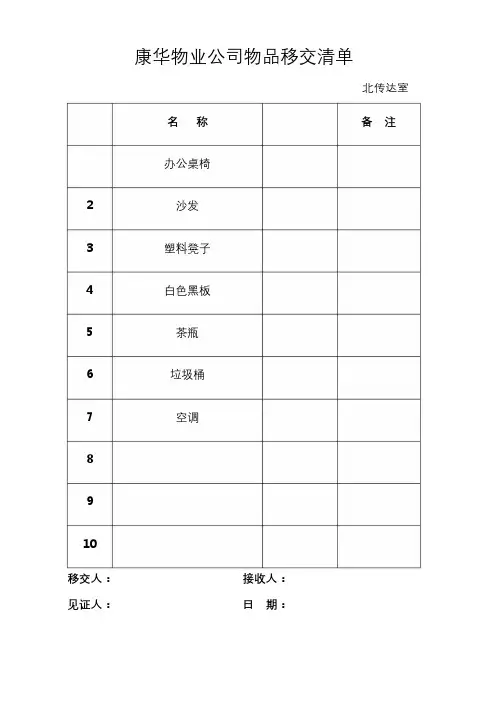 康华物业公司物品移交清单

北传达室

| | 名　称 | | 备　注 |
|---|---|---|---|
| | 办公桌椅 | | |
| 2 | 沙发 | | |
| 3 | 塑料凳子 | | |
| 4 | 白色黑板 | | |
| 5 | 茶瓶 | | |
| 6 | 垃圾桶 | | |
| 7 | 空调 | | |
| 8 | | | |
| 9 | | | |
| 10 | | | |

移交人：　　　　接收人：

见证人：　　　　日　期：